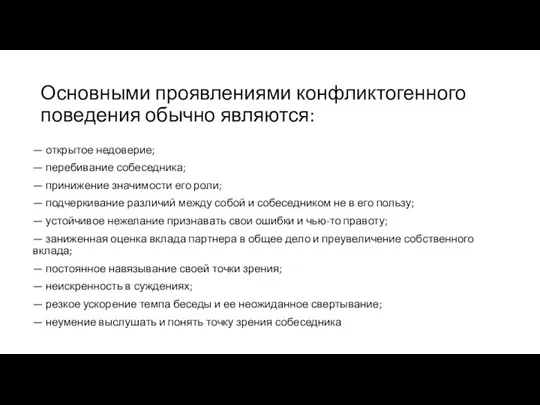 Основными проявлениями конфликтогенного поведения обычно являются:

— открытое недоверие;
— перебивание собеседника;
— принижение значимости его роли;
— подчеркивание различий между собой и собеседником не в его пользу;
— устойчивое нежелание признавать свои ошибки и чью-то правоту;
— заниженная оценка вклада партнера в общее дело и преувеличение собственного вклада;
— постоянное навязывание своей точки зрения;
— неискренность в суждениях;
— резкое ускорение темпа беседы и ее неожиданное свертывание;
— неумение выслушать и понять точку зрения собеседника